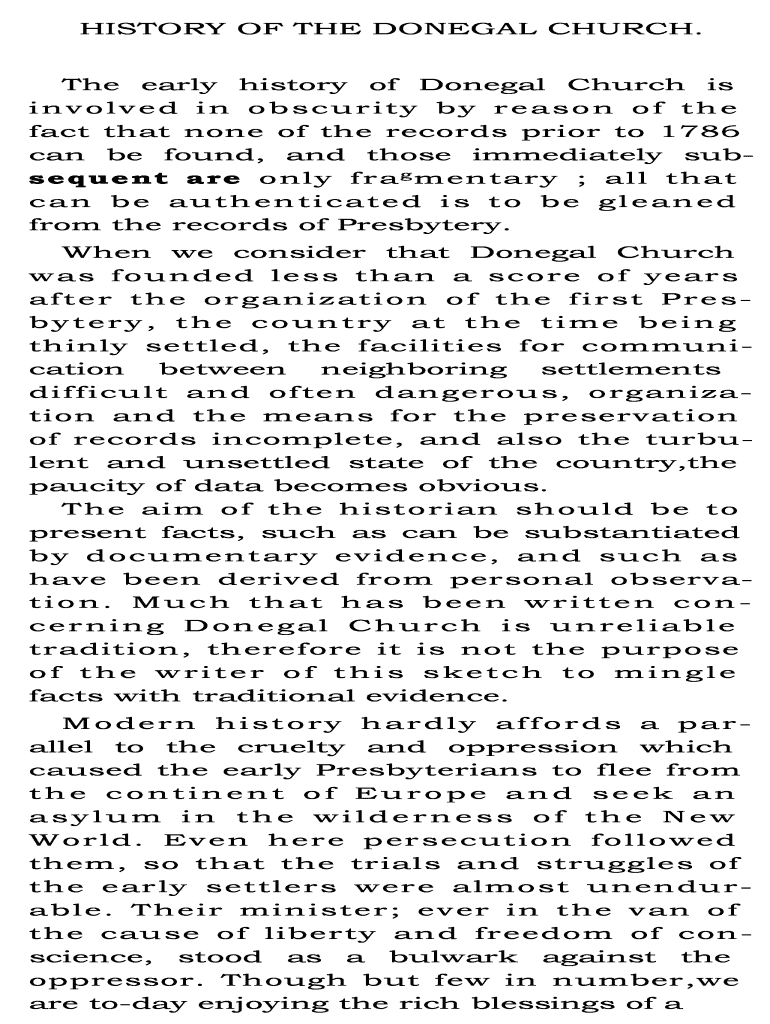 HISTORY OF THE DONEGAL CHURCH.

The early history of Donegal Church is involved in obscurity by reason of the fact that none of the records prior to 1786 can be found, and those immediately subsequent are only fragmentary ; all that can be authenticated is to be gleaned from the records of Presbytery.

When we consider that Donegal Church was founded less than a score of years after the organization of the first Presbytery, the country at the time being thinly settled, the facilities for communication between neighboring settlements difficult and often dangerous, organization and the means for the preservation of records incomplete, and also the turbulent and unsettled state of the country,the paucity of data becomes obvious.

The aim of the historian should be to present facts, such as can be substantiated by documentary evidence, and such as have been derived from personal observation. Much that has been written concerning Donegal Church is unreliable tradition, therefore it is not the purpose of the writer of this sketch to mingle facts with traditional evidence.

Modern history hardly affords a parallel to the cruelty and oppression which caused the early Presbyterians to flee from the continent of Europe and seek an asylum in the wilderness of the New World. Even here persecution followed them, so that the trials and struggles of the early settlers were almost unendurable. Their minister; ever in the van of the cause of liberty and freedom of conscience, stood as a bulwark against the oppressor. Though but few in number,we are to-day enjoying the rich blessings of a